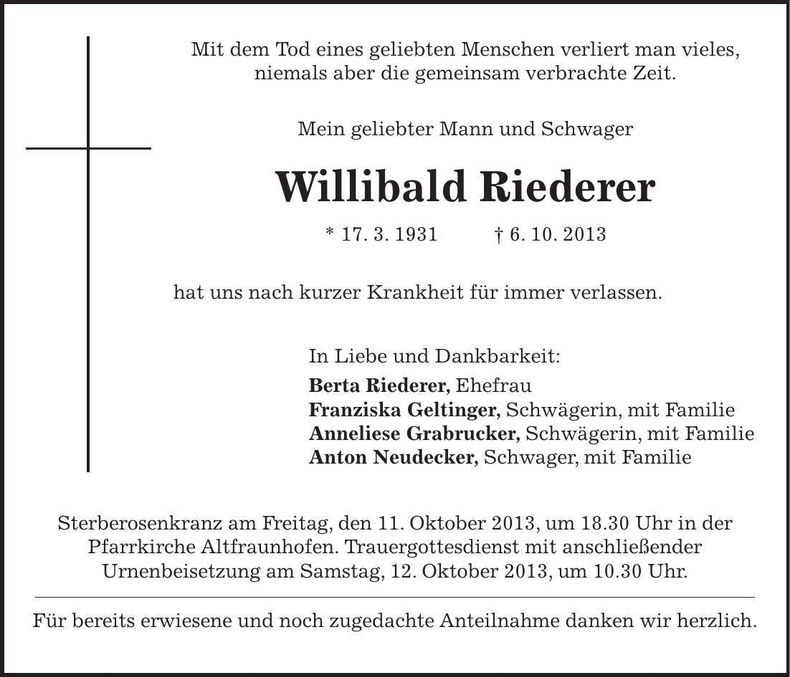 Mit dem Tod eines geliebten Menschen verliert man vieles, niemals aber die gemeinsam verbrachte Zeit.

Mein geliebter Mann und Schwager

Willibald Riederer

* 17. 3. 1931 † 6. 10. 2013

hat uns nach kurzer Krankheit für immer verlassen.

In Liebe und Dankbarkeit:
Berta Riederer, Ehefrau
Franziska Geltinger, Schwägerin, mit Familie
Anneliese Grabrucker, Schwägerin, mit Familie
Anton Neudecker, Schwager, mit Familie

Sterberosenkranz am Freitag, den 11. Oktober 2013, um 18.30 Uhr in der Pfarrkirche Altfraunhofen. Trauergottesdienst mit anschließender Urnenbeisetzung am Samstag, 12. Oktober 2013, um 10.30 Uhr.

Für bereits erwiesene und noch zugedachte Anteilnahme danken wir herzlich.